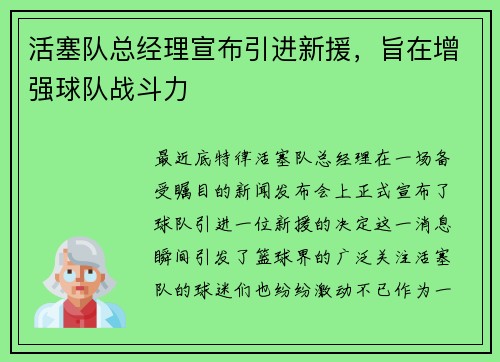 活塞队总经理宣布引进新援，旨在增强球队战斗力

最近底特律活塞队总经理在一场备受瞩目的新闻发布会上正式宣布了球队引进一位新援的决定这一消息瞬间引发了篮球界的广泛关注活塞队的球迷们也纷纷激动不已作为一